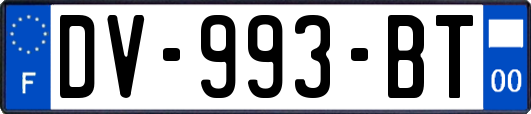 F

DV-993-BT

00